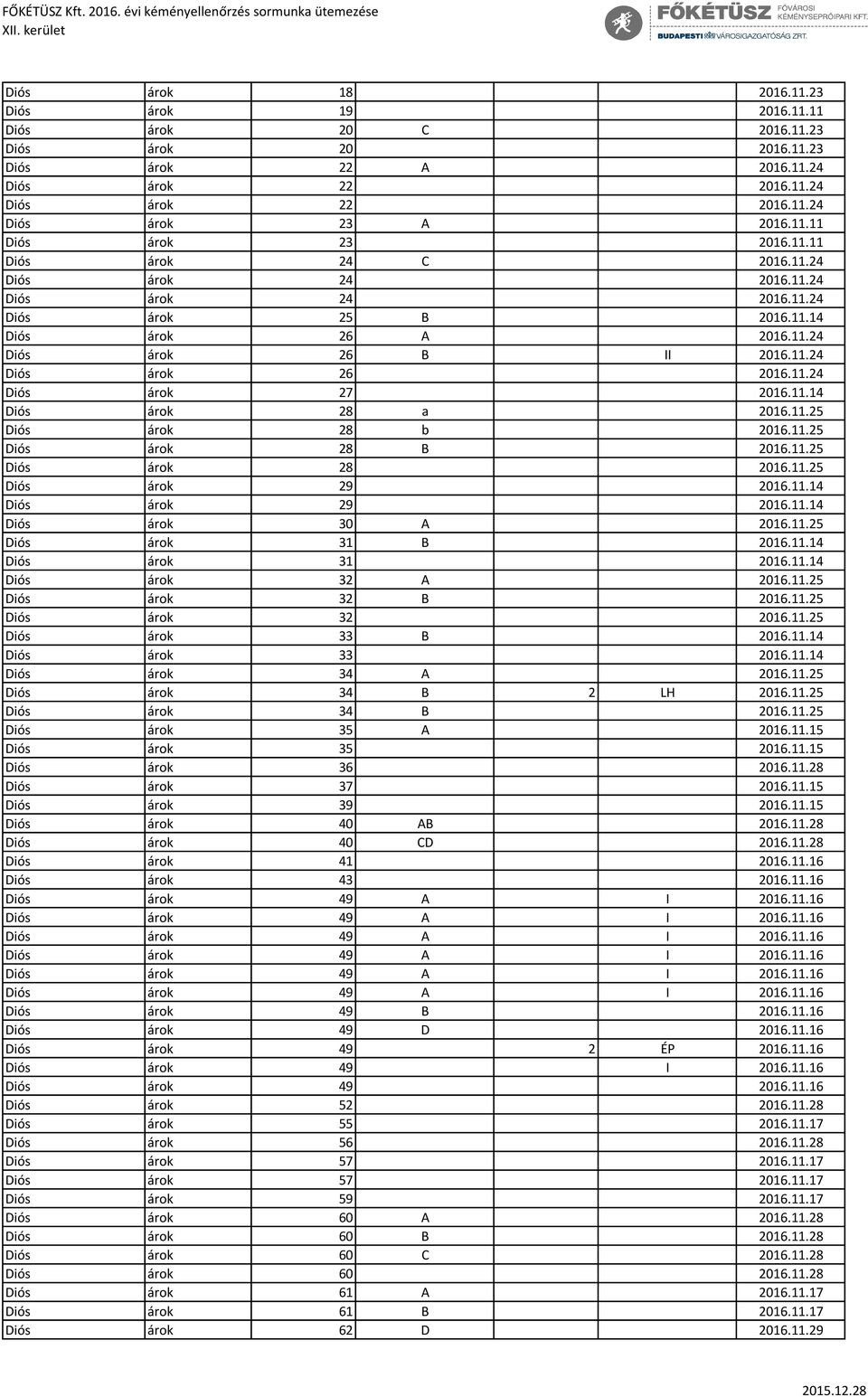 FŐKÉTÜSZ Kft. 2016. évi kéményellenőrzés sormunka ütemezése
XII. kerület

FŐKÉTÜSZ FŐVÁROSI KÉMÉNYSEPRŐIPARI KFT.
BUDAPESTI VÁROSIGAZGATÓSÁG ZRT.

| | | | | | | |
|---|---|---|---|---|---|---|
| Diós | árok | 18 | | | | 2016.11.23 |
| Diós | árok | 19 | | | | 2016.11.11 |
| Diós | árok | 20 | C | | | 2016.11.23 |
| Diós | árok | 20 | | | | 2016.11.23 |
| Diós | árok | 22 | A | | | 2016.11.24 |
| Diós | árok | 22 | | | | 2016.11.24 |
| Diós | árok | 22 | | | | 2016.11.24 |
| Diós | árok | 23 | A | | | 2016.11.11 |
| Diós | árok | 23 | | | | 2016.11.11 |
| Diós | árok | 24 | C | | | 2016.11.24 |
| Diós | árok | 24 | | | | 2016.11.24 |
| Diós | árok | 24 | | | | 2016.11.24 |
| Diós | árok | 25 | B | | | 2016.11.14 |
| Diós | árok | 26 | A | | | 2016.11.24 |
| Diós | árok | 26 | B | | II | 2016.11.24 |
| Diós | árok | 26 | | | | 2016.11.24 |
| Diós | árok | 27 | | | | 2016.11.14 |
| Diós | árok | 28 | a | | | 2016.11.25 |
| Diós | árok | 28 | b | | | 2016.11.25 |
| Diós | árok | 28 | B | | | 2016.11.25 |
| Diós | árok | 28 | | | | 2016.11.25 |
| Diós | árok | 29 | | | | 2016.11.14 |
| Diós | árok | 29 | | | | 2016.11.14 |
| Diós | árok | 30 | A | | | 2016.11.25 |
| Diós | árok | 31 | B | | | 2016.11.14 |
| Diós | árok | 31 | | | | 2016.11.14 |
| Diós | árok | 32 | A | | | 2016.11.25 |
| Diós | árok | 32 | B | | | 2016.11.25 |
| Diós | árok | 32 | | | | 2016.11.25 |
| Diós | árok | 33 | B | | | 2016.11.14 |
| Diós | árok | 33 | | | | 2016.11.14 |
| Diós | árok | 34 | A | | | 2016.11.25 |
| Diós | árok | 34 | B | 2 | LH | 2016.11.25 |
| Diós | árok | 34 | B | | | 2016.11.25 |
| Diós | árok | 35 | A | | | 2016.11.15 |
| Diós | árok | 35 | | | | 2016.11.15 |
| Diós | árok | 36 | | | | 2016.11.28 |
| Diós | árok | 37 | | | | 2016.11.15 |
| Diós | árok | 39 | | | | 2016.11.15 |
| Diós | árok | 40 | AB | | | 2016.11.28 |
| Diós | árok | 40 | CD | | | 2016.11.28 |
| Diós | árok | 41 | | | | 2016.11.16 |
| Diós | árok | 43 | | | | 2016.11.16 |
| Diós | árok | 49 | A | | I | 2016.11.16 |
| Diós | árok | 49 | A | | I | 2016.11.16 |
| Diós | árok | 49 | A | | I | 2016.11.16 |
| Diós | árok | 49 | A | | I | 2016.11.16 |
| Diós | árok | 49 | A | | I | 2016.11.16 |
| Diós | árok | 49 | A | | I | 2016.11.16 |
| Diós | árok | 49 | B | | | 2016.11.16 |
| Diós | árok | 49 | D | | | 2016.11.16 |
| Diós | árok | 49 | | 2 | ÉP | 2016.11.16 |
| Diós | árok | 49 | | | I | 2016.11.16 |
| Diós | árok | 49 | | | | 2016.11.16 |
| Diós | árok | 52 | | | | 2016.11.28 |
| Diós | árok | 55 | | | | 2016.11.17 |
| Diós | árok | 56 | | | | 2016.11.28 |
| Diós | árok | 57 | | | | 2016.11.17 |
| Diós | árok | 57 | | | | 2016.11.17 |
| Diós | árok | 59 | | | | 2016.11.17 |
| Diós | árok | 60 | A | | | 2016.11.28 |
| Diós | árok | 60 | B | | | 2016.11.28 |
| Diós | árok | 60 | C | | | 2016.11.28 |
| Diós | árok | 60 | | | | 2016.11.28 |
| Diós | árok | 61 | A | | | 2016.11.17 |
| Diós | árok | 61 | B | | | 2016.11.17 |
| Diós | árok | 62 | D | | | 2016.11.29 |

2015.12.28